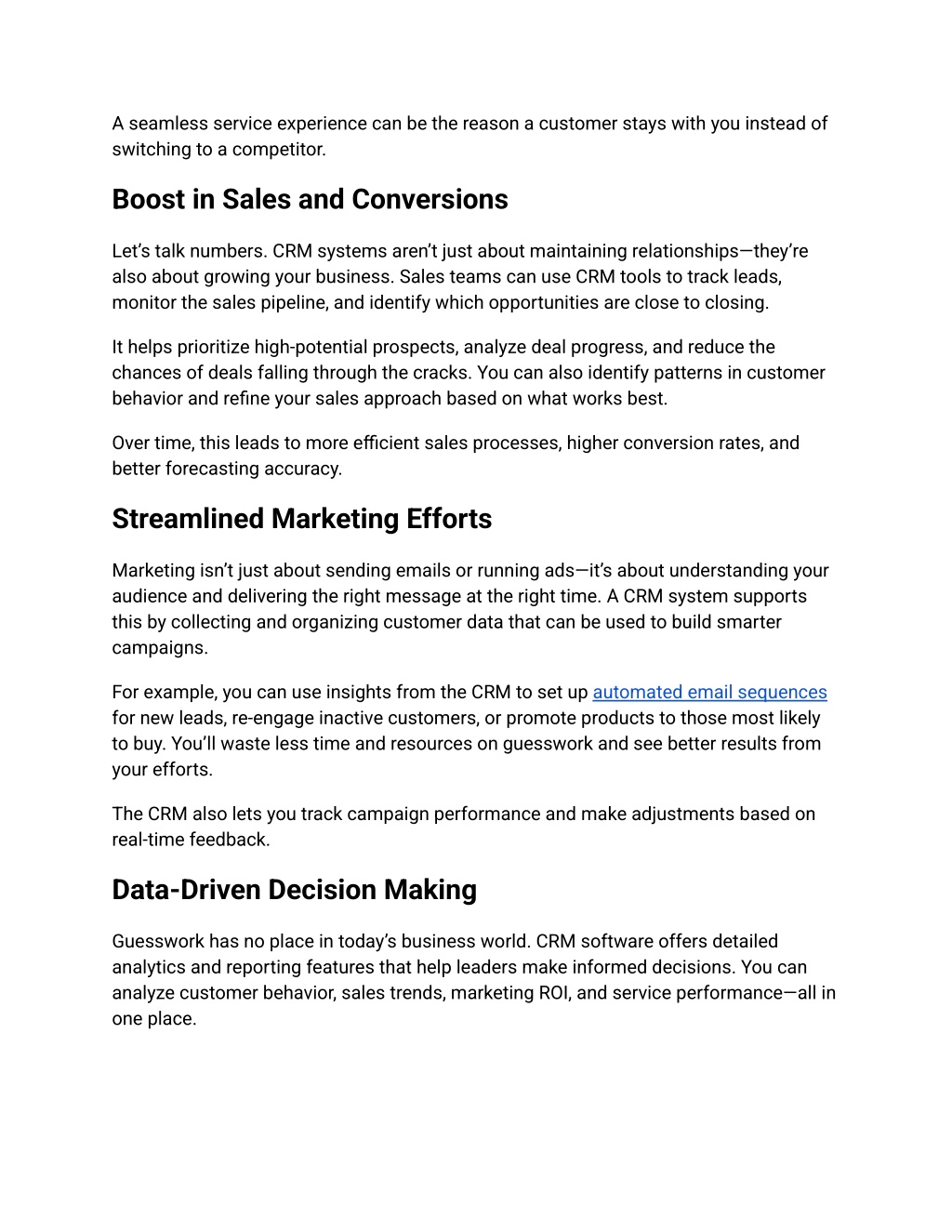 A seamless service experience can be the reason a customer stays with you instead of switching to a competitor.

Boost in Sales and Conversions

Let's talk numbers. CRM systems aren't just about maintaining relationships—they're also about growing your business. Sales teams can use CRM tools to track leads, monitor the sales pipeline, and identify which opportunities are close to closing.

It helps prioritize high-potential prospects, analyze deal progress, and reduce the chances of deals falling through the cracks. You can also identify patterns in customer behavior and refine your sales approach based on what works best.

Over time, this leads to more efficient sales processes, higher conversion rates, and better forecasting accuracy.

Streamlined Marketing Efforts

Marketing isn't just about sending emails or running ads—it's about understanding your audience and delivering the right message at the right time. A CRM system supports this by collecting and organizing customer data that can be used to build smarter campaigns.

For example, you can use insights from the CRM to set up automated email sequences for new leads, re-engage inactive customers, or promote products to those most likely to buy. You'll waste less time and resources on guesswork and see better results from your efforts.

The CRM also lets you track campaign performance and make adjustments based on real-time feedback.

Data-Driven Decision Making

Guesswork has no place in today's business world. CRM software offers detailed analytics and reporting features that help leaders make informed decisions. You can analyze customer behavior, sales trends, marketing ROI, and service performance—all in one place.